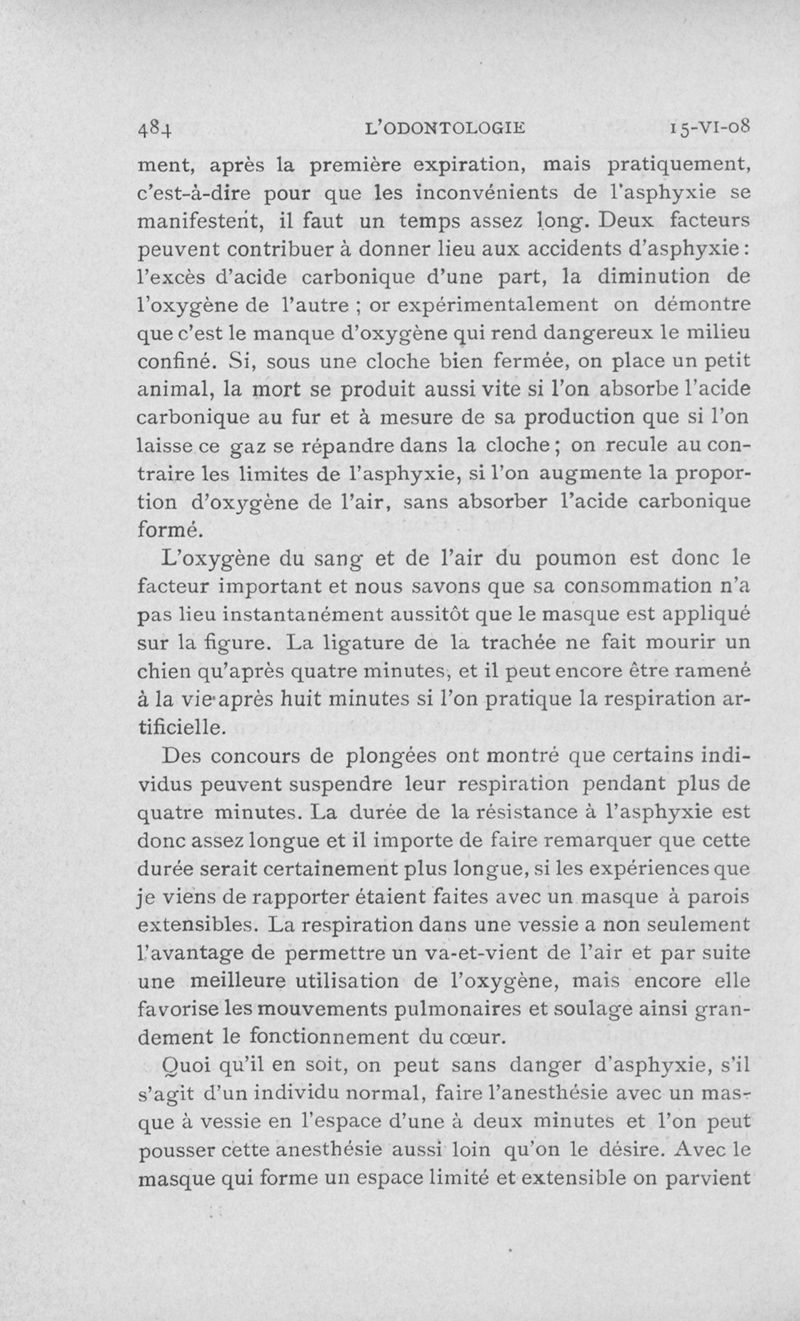 484 L'ODONTOLOGIE 15-VI-08

ment, après la première expiration, mais pratiquement, c'est-à-dire pour que les inconvénients de l'asphyxie se manifestent, il faut un temps assez long. Deux facteurs peuvent contribuer à donner lieu aux accidents d'asphyxie : l'excès d'acide carbonique d'une part, la diminution de l'oxygène de l'autre ; or expérimentalement on démontre que c'est le manque d'oxygène qui rend dangereux le milieu confiné. Si, sous une cloche bien fermée, on place un petit animal, la mort se produit aussi vite si l'on absorbe l'acide carbonique au fur et à mesure de sa production que si l'on laisse ce gaz se répandre dans la cloche ; on recule au contraire les limites de l'asphyxie, si l'on augmente la proportion d'oxygène de l'air, sans absorber l'acide carbonique formé.

L'oxygène du sang et de l'air du poumon est donc le facteur important et nous savons que sa consommation n'a pas lieu instantanément aussitôt que le masque est appliqué sur la figure. La ligature de la trachée ne fait mourir un chien qu'après quatre minutes, et il peut encore être ramené à la vie après huit minutes si l'on pratique la respiration artificielle.

Des concours de plongées ont montré que certains individus peuvent suspendre leur respiration pendant plus de quatre minutes. La durée de la résistance à l'asphyxie est donc assez longue et il importe de faire remarquer que cette durée serait certainement plus longue, si les expériences que je viens de rapporter étaient faites avec un masque à parois extensibles. La respiration dans une vessie a non seulement l'avantage de permettre un va-et-vient de l'air et par suite une meilleure utilisation de l'oxygène, mais encore elle favorise les mouvements pulmonaires et soulage ainsi grandement le fonctionnement du cœur.

Quoi qu'il en soit, on peut sans danger d'asphyxie, s'il s'agit d'un individu normal, faire l'anesthésie avec un masque à vessie en l'espace d'une à deux minutes et l'on peut pousser cette anesthésie aussi loin qu'on le désire. Avec le masque qui forme un espace limité et extensible on parvient